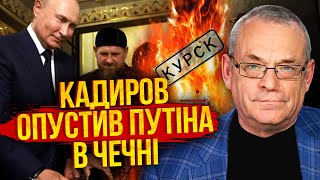 КУРСК
КАДИРОВ
ОПУСТИВ ПУТІНА
В ЧЕЧНІ